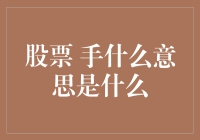 股票 手什么意思是什么